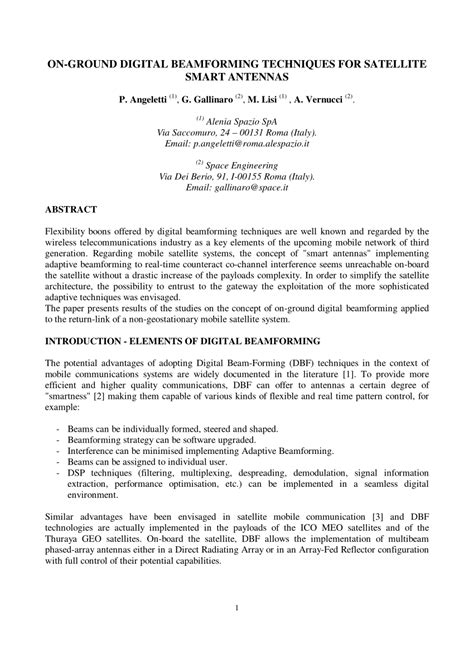 ON-GROUND DIGITAL BEAMFORMING TECHNIQUES FOR SATELLITE SMART ANTENNAS

P. Angeletti $^{(1)}$, G. Gallinaro $^{(2)}$, M. Lisi $^{(1)}$ , A. Vernucci $^{(2)}$.

$^{(1)}$ Alenia Spazio SpA
Via Saccomuro, 24 – 00131 Roma (Italy).
Email: p.angeletti@roma.alespazio.it

$^{(2)}$ Space Engineering
Via Dei Berio, 91, I-00155 Roma (Italy).
Email: gallinaro@space.it

ABSTRACT

Flexibility boons offered by digital beamforming techniques are well known and regarded by the wireless telecommunications industry as a key elements of the upcoming mobile network of third generation. Regarding mobile satellite systems, the concept of "smart antennas" implementing adaptive beamforming to real-time counteract co-channel interference seems unreachable on-board the satellite without a drastic increase of the payloads complexity. In order to simplify the satellite architecture, the possibility to entrust to the gateway the exploitation of the more sophisticated adaptive techniques was envisaged.
The paper presents results of the studies on the concept of on-ground digital beamforming applied to the return-link of a non-geostationary mobile satellite system.

INTRODUCTION - ELEMENTS OF DIGITAL BEAMFORMING

The potential advantages of adopting Digital Beam-Forming (DBF) techniques in the context of mobile communications systems are widely documented in the literature [1]. To provide more efficient and higher quality communications, DBF can offer to antennas a certain degree of "smartness" [2] making them capable of various kinds of flexible and real time pattern control, for example:

- Beams can be individually formed, steered and shaped.
- Beamforming strategy can be software upgraded.
- Interference can be minimised implementing Adaptive Beamforming.
- Beams can be assigned to individual user.
- DSP techniques (filtering, multiplexing, despreading, demodulation, signal information extraction, performance optimisation, etc.) can be implemented in a seamless digital environment.

Similar advantages have been envisaged in satellite mobile communication [3] and DBF technologies are actually implemented in the payloads of the ICO MEO satellites and of the Thuraya GEO satellites. On-board the satellite, DBF allows the implementation of multibeam phased-array antennas either in a Direct Radiating Array or in an Array-Fed Reflector configuration with full control of their potential capabilities.

1